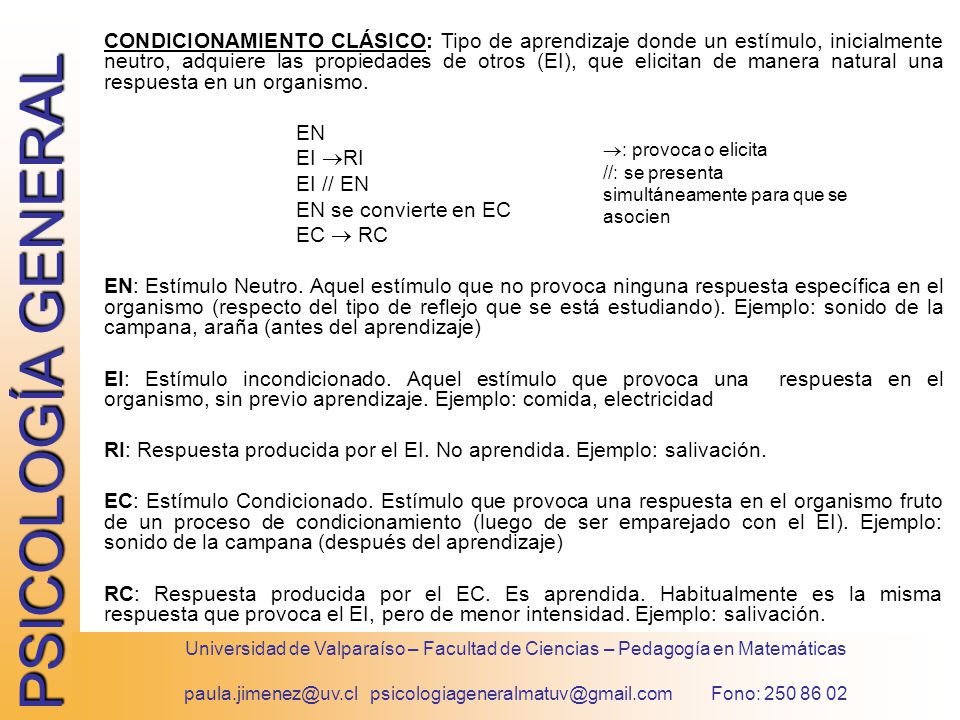 PSICOLOGÍA GENERAL

CONDICIONAMIENTO CLÁSICO: Tipo de aprendizaje donde un estímulo, inicialmente neutro, adquiere las propiedades de otros (EI), que elicitan de manera natural una respuesta en un organismo.

EN
EI $\rightarrow$RI
EI // EN
EN se convierte en EC
EC $\rightarrow$ RC

$\rightarrow$: provoca o elicita
//: se presenta simultáneamente para que se asocien

EN: Estímulo Neutro. Aquel estímulo que no provoca ninguna respuesta específica en el organismo (respecto del tipo de reflejo que se está estudiando). Ejemplo: sonido de la campana, araña (antes del aprendizaje)

EI: Estímulo incondicionado. Aquel estímulo que provoca una respuesta en el organismo, sin previo aprendizaje. Ejemplo: comida, electricidad

RI: Respuesta producida por el EI. No aprendida. Ejemplo: salivación.

EC: Estímulo Condicionado. Estímulo que provoca una respuesta en el organismo fruto de un proceso de condicionamiento (luego de ser emparejado con el EI). Ejemplo: sonido de la campana (después del aprendizaje)

RC: Respuesta producida por el EC. Es aprendida. Habitualmente es la misma respuesta que provoca el EI, pero de menor intensidad. Ejemplo: salivación.

Universidad de Valparaíso – Facultad de Ciencias – Pedagogía en Matemáticas

paula.jimenez@uv.cl psicologiageneralmatuv@gmail.com Fono: 250 86 02